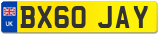 UK
BX60 JAY